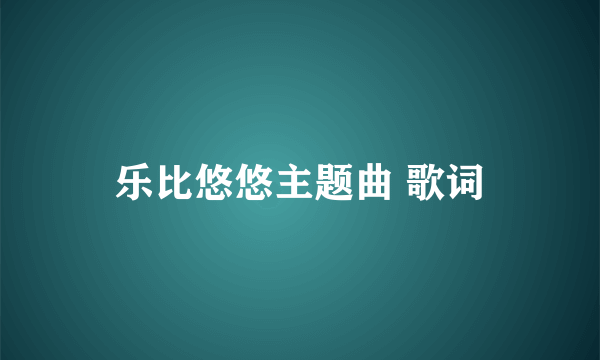 乐比悠悠主题曲 歌词